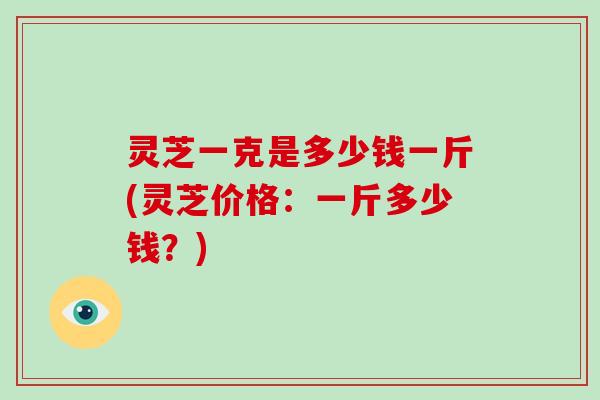 灵芝一克是多少钱一斤(灵芝价格：一斤多少钱？)